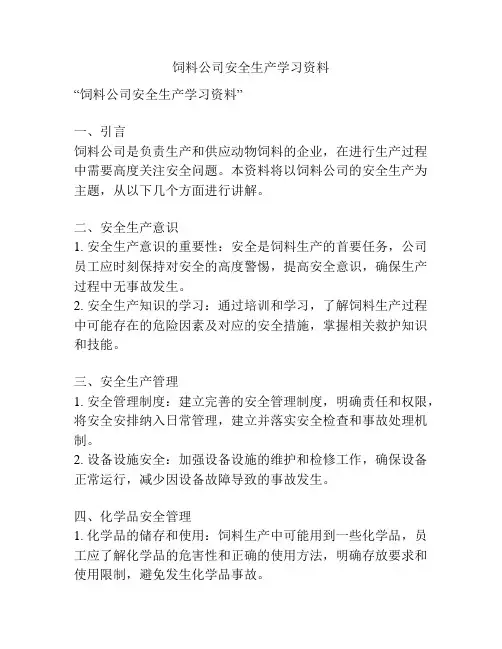 饲料公司安全生产学习资料

“饲料公司安全生产学习资料”

一、引言
饲料公司是负责生产和供应动物饲料的企业，在进行生产过程中需要高度关注安全问题。本资料将以饲料公司的安全生产为主题，从以下几个方面进行讲解。

二、安全生产意识
1. 安全生产意识的重要性：安全是饲料生产的首要任务，公司员工应时刻保持对安全的高度警惕，提高安全意识，确保生产过程中无事故发生。
2. 安全生产知识的学习：通过培训和学习，了解饲料生产过程中可能存在的危险因素及对应的安全措施，掌握相关救护知识和技能。

三、安全生产管理
1. 安全管理制度：建立完善的安全管理制度，明确责任和权限，将安全安排纳入日常管理，建立并落实安全检查和事故处理机制。
2. 设备设施安全：加强设备设施的维护和检修工作，确保设备正常运行，减少因设备故障导致的事故发生。

四、化学品安全管理
1. 化学品的储存和使用：饲料生产中可能用到一些化学品，员工应了解化学品的危害性和正确的使用方法，明确存放要求和使用限制，避免发生化学品事故。